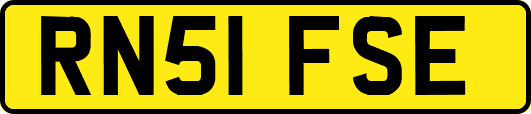 RN51 FSE